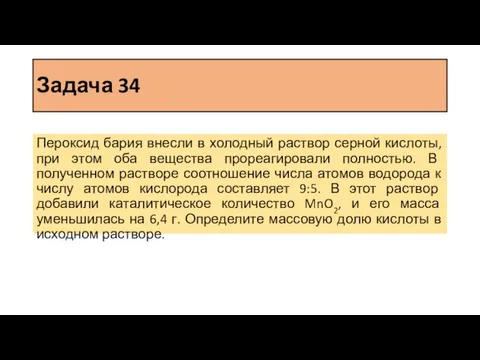 Задача 34

Пероксид бария внесли в холодный раствор серной кислоты, при этом оба вещества прореагировали полностью. В полученном растворе соотношение числа атомов водорода к числу атомов кислорода составляет 9:5. В этот раствор добавили каталитическое количество $MnO_2$, и его масса уменьшилась на 6,4 г. Определите массовую долю кислоты в исходном растворе.